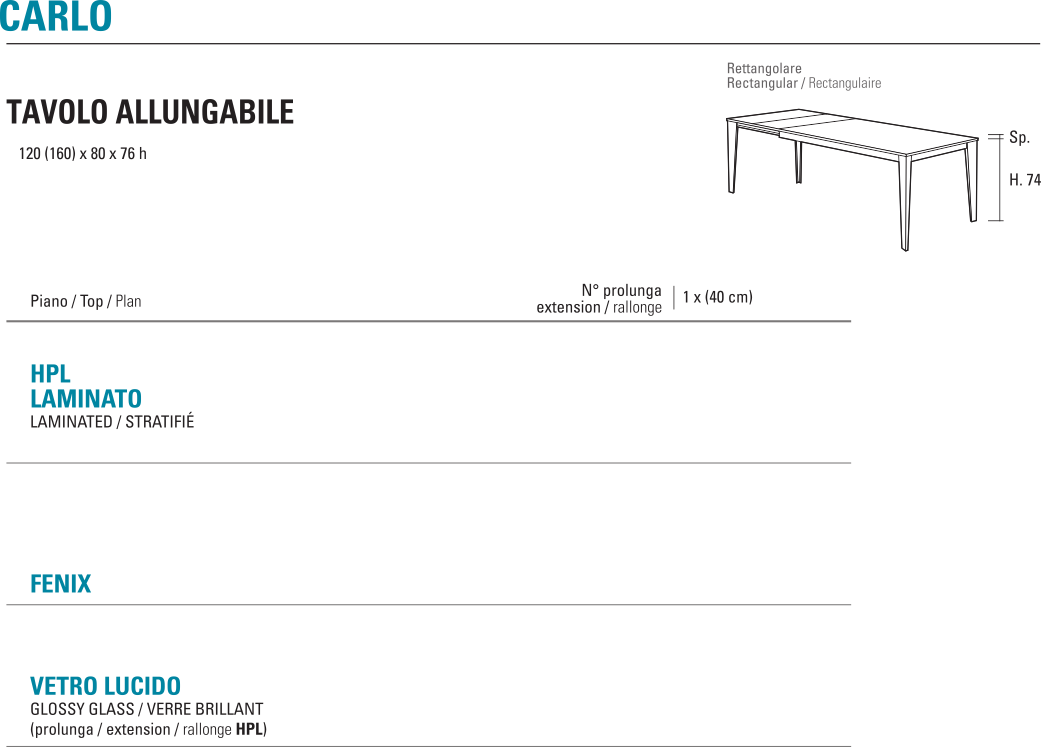 CARLO

TAVOLO ALLUNGABILE
120 (160) x 80 x 76 h

Rettangolare
Rectangular / Rectangulaire

Sp.
H. 74

Piano / Top / Plan

N° prolunga
extension / rallonge

1 x (40 cm)

HPL
LAMINATO
LAMINATED / STRATIFIÉ

FENIX

VETRO LUCIDO
GLOSSY GLASS / VERRE BRILLANT
(prolunga / extension / rallonge HPL)